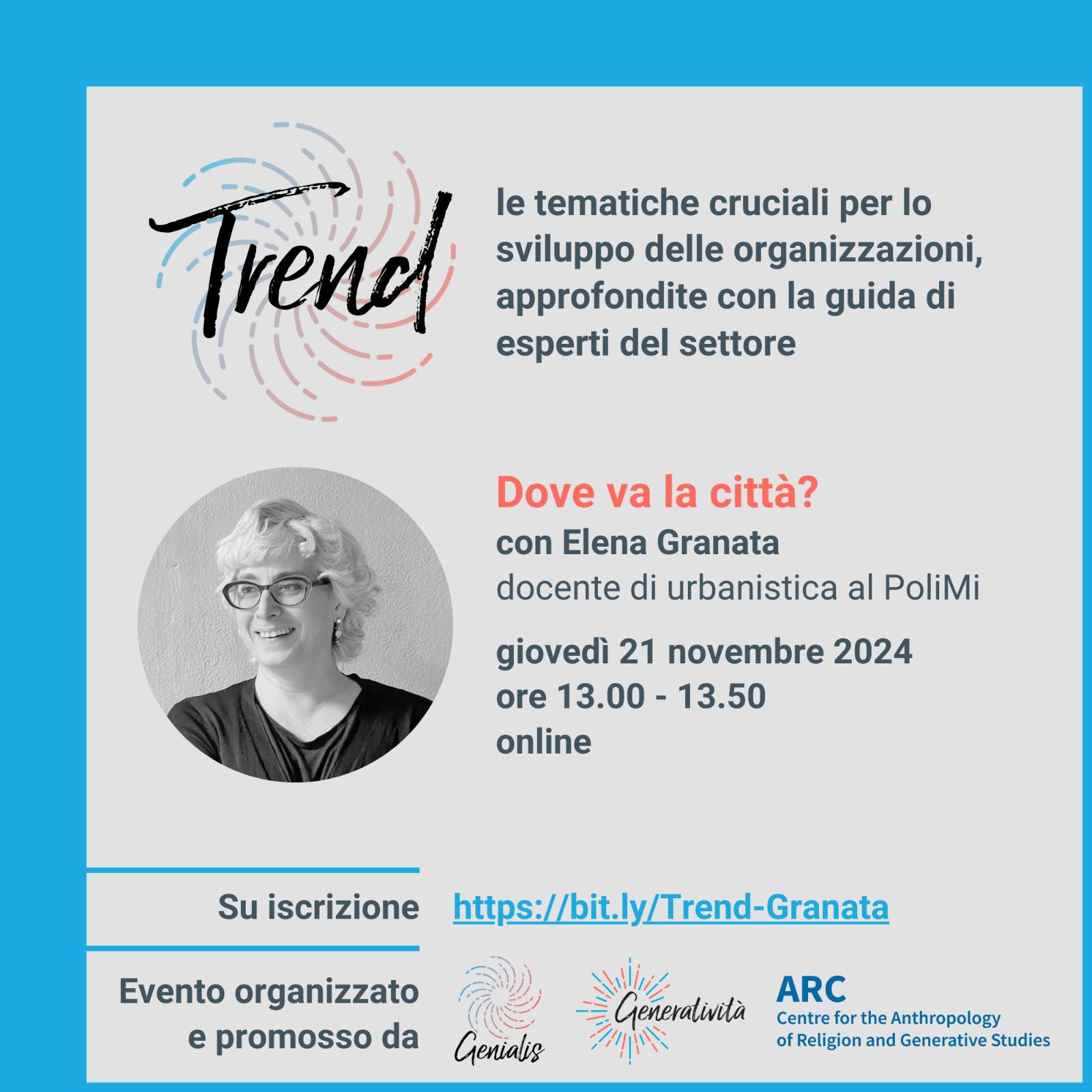 Trend

le tematiche cruciali per lo sviluppo delle organizzazioni, approfondite con la guida di esperti del settore

Dove va la città?
con Elena Granata
docente di urbanistica al PoliMi

giovedì 21 novembre 2024
ore 13.00 - 13.50
online

Su iscrizione https://bit.ly/Trend-Granata

Evento organizzato e promosso da

Genialis

Generatività

ARC
Centre for the Anthropology of Religion and Generative Studies